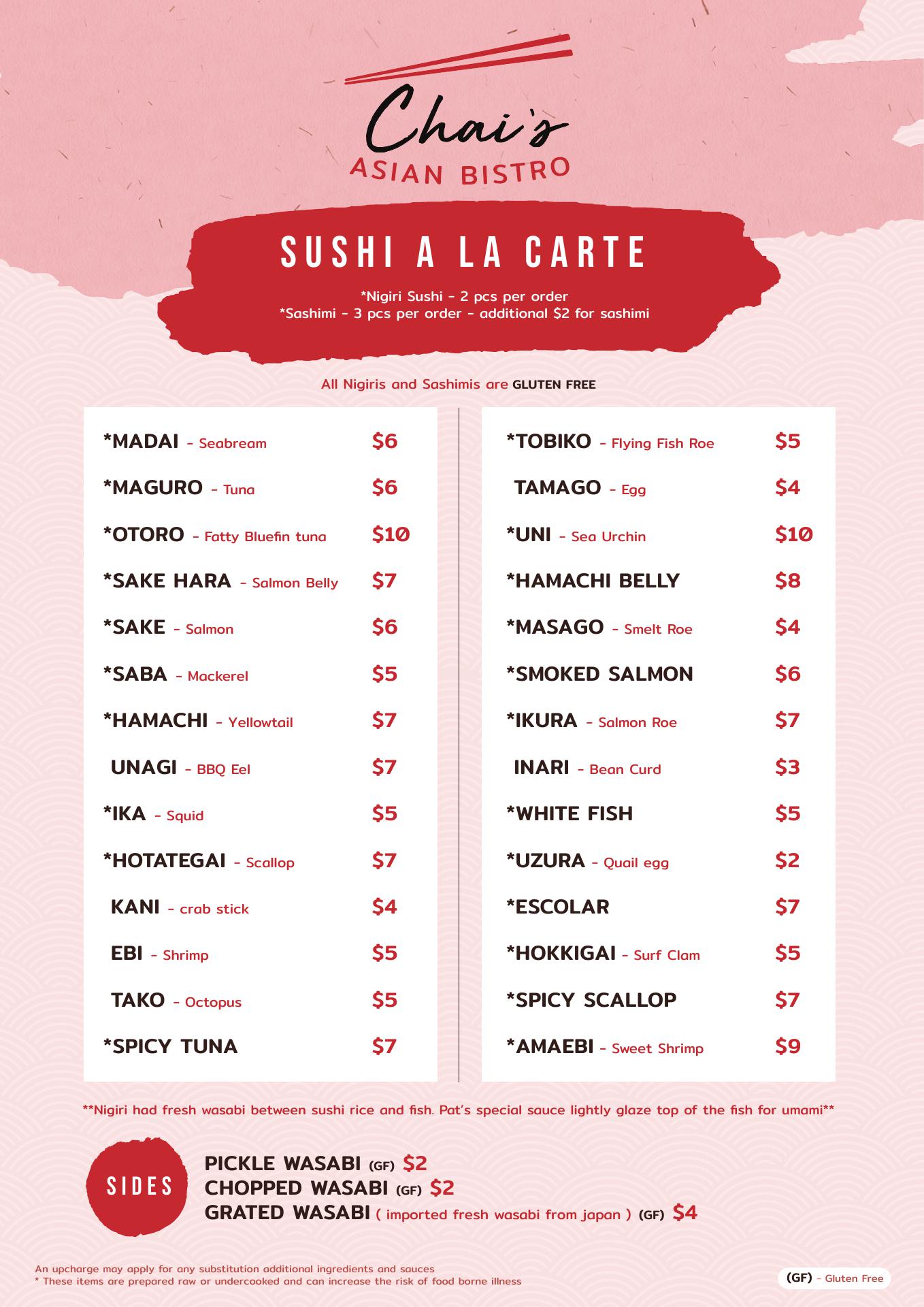 Chai's
ASIAN BISTRO

SUSHI A LA CARTE

*Nigiri Sushi - 2 pcs per order
*Sashimi - 3 pcs per order - additional $2 for sashimi

All Nigiris and Sashimis are GLUTEN FREE

*MADAI - Seabream $6
*MAGURO - Tuna $6
*OTORO - Fatty Bluefin tuna $10
*SAKE HARA - Salmon Belly $7
*SAKE - Salmon $6
*SABA - Mackerel $5
*HAMACHI - Yellowtail $7
UNAGI - BBQ Eel $7
*IKA - Squid $5
*HOTATEGAI - Scallop $7
KANI - crab stick $4
EBI - Shrimp $5
TAKO - Octopus $5
*SPICY TUNA $7

*TOBIKO - Flying Fish Roe $5
TAMAGO - Egg $4
*UNI - Sea Urchin $10
*HAMACHI BELLY $8
*MASAGO - Smelt Roe $4
*SMOKED SALMON $6
*IKURA - Salmon Roe $7
INARI - Bean Curd $3
*WHITE FISH $5
*UZURA - Quail egg $2
*ESCOLAR $7
*HOKKIGAI - Surf Clam $5
*SPICY SCALLOP $7
*AMAEBI - Sweet Shrimp $9

**Nigiri had fresh wasabi between sushi rice and fish. Pat's special sauce lightly glaze top of the fish for umami**

SIDES

PICKLE WASABI (GF) $2
CHOPPED WASABI (GF) $2
GRATED WASABI ( imported fresh wasabi from japan ) (GF) $4

An upcharge may apply for any substitution additional ingredients and sauces
* These items are prepared raw or undercooked and can increase the risk of food borne illness

(GF) - Gluten Free